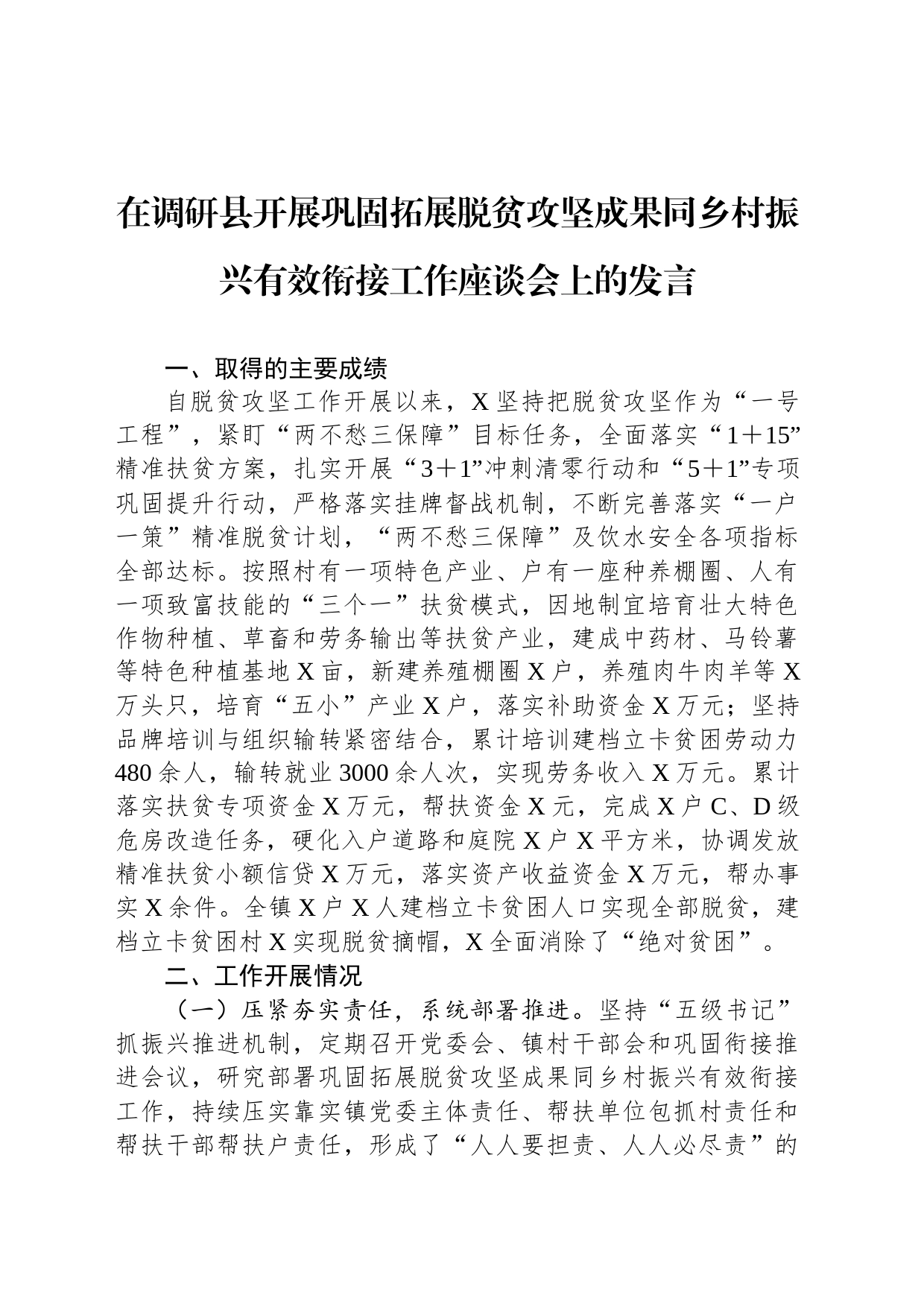 在调研县开展巩固拓展脱贫攻坚成果同乡村振兴有效衔接工作座谈会上的发言

一、取得的主要成绩

自脱贫攻坚工作开展以来，X坚持把脱贫攻坚作为“一号工程”，紧盯“两不愁三保障”目标任务，全面落实“1＋15”精准扶贫方案，扎实开展“3＋1”冲刺清零行动和“5＋1”专项巩固提升行动，严格落实挂牌督战机制，不断完善落实“一户一策”精准脱贫计划，“两不愁三保障”及饮水安全各项指标全部达标。按照村有一项特色产业、户有一座种养棚圈、人有一项致富技能的“三个一”扶贫模式，因地制宜培育壮大特色作物种植、草畜和劳务输出等扶贫产业，建成中药材、马铃薯等特色种植基地X亩，新建养殖棚圈X户，养殖肉牛肉羊等X万头只，培育“五小”产业X户，落实补助资金X万元；坚持品牌培训与组织输转紧密结合，累计培训建档立卡贫困劳动力480余人，输转就业3000余人次，实现劳务收入X万元。累计落实扶贫专项资金X万元，帮扶资金X元，完成X户C、D级危房改造任务，硬化入户道路和庭院X户X平方米，协调发放精准扶贫小额信贷X万元，落实资产收益资金X万元，帮办事实X余件。全镇X户X人建档立卡贫困人口实现全部脱贫，建档立卡贫困村X实现脱贫摘帽，X全面消除了“绝对贫困”。

二、工作开展情况

（一）压紧夯实责任，系统部署推进。坚持“五级书记”抓振兴推进机制，定期召开党委会、镇村干部会和巩固衔接推进会议，研究部署巩固拓展脱贫攻坚成果同乡村振兴有效衔接工作，持续压实靠实镇党委主体责任、帮扶单位包抓村责任和帮扶干部帮扶户责任，形成了“人人要担责、人人必尽责”的